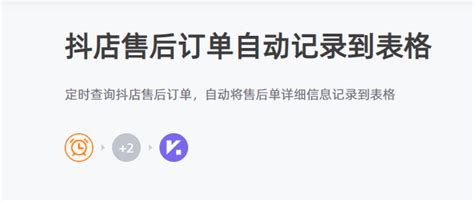 抖店售后订单自动记录到表格

定时查询抖店售后订单，自动将售后单详细信息记录到表格

+2